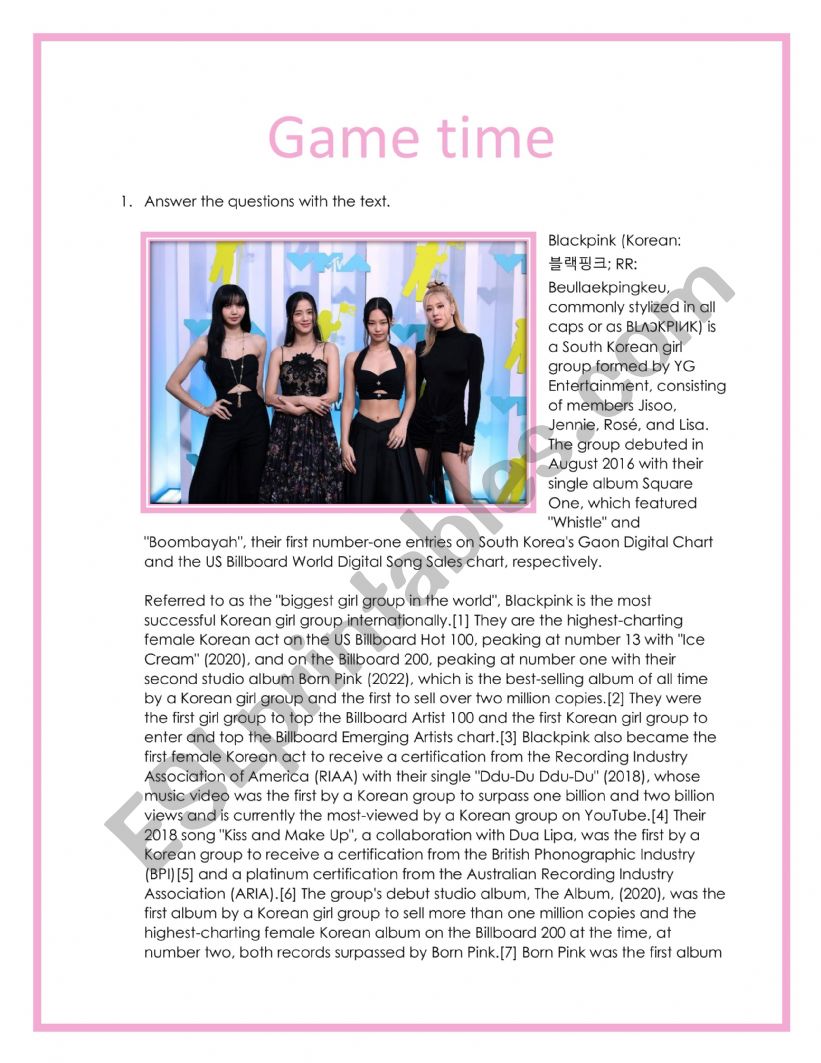 Game time

1. Answer the questions with the text.

Blackpink (Korean: 블랙핑크; RR: Beullaekpingkeu, commonly stylized in all caps or as BLΛƆKPIИK) is a South Korean girl group formed by YG Entertainment, consisting of members Jisoo, Jennie, Rosé, and Lisa. The group debuted in August 2016 with their single album Square One, which featured "Whistle" and "Boombayah", their first number-one entries on South Korea's Gaon Digital Chart and the US Billboard World Digital Song Sales chart, respectively.

Referred to as the "biggest girl group in the world", Blackpink is the most successful Korean girl group internationally.[1] They are the highest-charting female Korean act on the US Billboard Hot 100, peaking at number 13 with "Ice Cream" (2020), and on the Billboard 200, peaking at number one with their second studio album Born Pink (2022), which is the best-selling album of all time by a Korean girl group and the first to sell over two million copies.[2] They were the first girl group to top the Billboard Artist 100 and the first Korean girl group to enter and top the Billboard Emerging Artists chart.[3] Blackpink also became the first female Korean act to receive a certification from the Recording Industry Association of America (RIAA) with their single "Ddu-Du Ddu-Du" (2018), whose music video was the first by a Korean group to surpass one billion and two billion views and is currently the most-viewed by a Korean group on YouTube.[4] Their 2018 song "Kiss and Make Up", a collaboration with Dua Lipa, was the first by a Korean group to receive a certification from the British Phonographic Industry (BPI)[5] and a platinum certification from the Australian Recording Industry Association (ARIA).[6] The group's debut studio album, The Album, (2020), was the first album by a Korean girl group to sell more than one million copies and the highest-charting female Korean album on the Billboard 200 at the time, at number two, both records surpassed by Born Pink.[7] Born Pink was the first album

ESLprintables.com